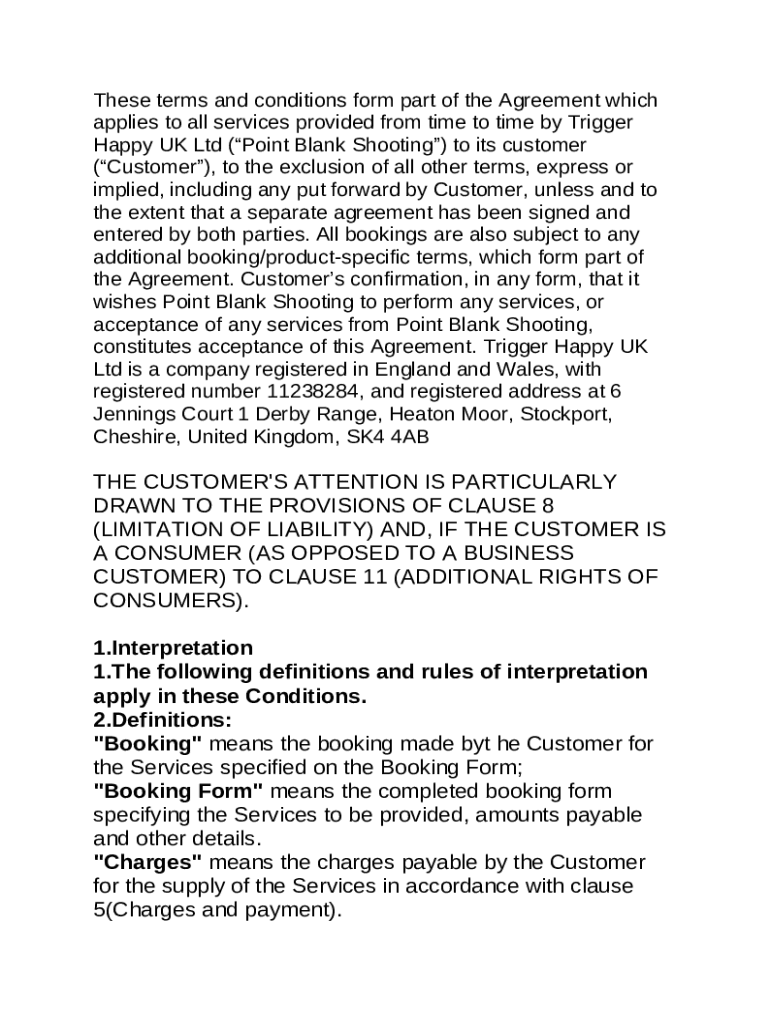 These terms and conditions form part of the Agreement which applies to all services provided from time to time by Trigger Happy UK Ltd (“Point Blank Shooting”) to its customer (“Customer”), to the exclusion of all other terms, express or implied, including any put forward by Customer, unless and to the extent that a separate agreement has been signed and entered by both parties. All bookings are also subject to any additional booking/product-specific terms, which form part of the Agreement. Customer’s confirmation, in any form, that it wishes Point Blank Shooting to perform any services, or acceptance of any services from Point Blank Shooting, constitutes acceptance of this Agreement. Trigger Happy UK Ltd is a company registered in England and Wales, with registered number 11238284, and registered address at 6 Jennings Court 1 Derby Range, Heaton Moor, Stockport, Cheshire, United Kingdom, SK4 4AB

THE CUSTOMER'S ATTENTION IS PARTICULARLY DRAWN TO THE PROVISIONS OF CLAUSE 8 (LIMITATION OF LIABILITY) AND, IF THE CUSTOMER IS A CONSUMER (AS OPPOSED TO A BUSINESS CUSTOMER) TO CLAUSE 11 (ADDITIONAL RIGHTS OF CONSUMERS).

1.Interpretation
1.The following definitions and rules of interpretation apply in these Conditions.
2.Definitions:
"Booking" means the booking made byt he Customer for the Services specified on the Booking Form;
"Booking Form" means the completed booking form specifying the Services to be provided, amounts payable and other details.
"Charges" means the charges payable by the Customer for the supply of the Services in accordance with clause 5(Charges and payment).